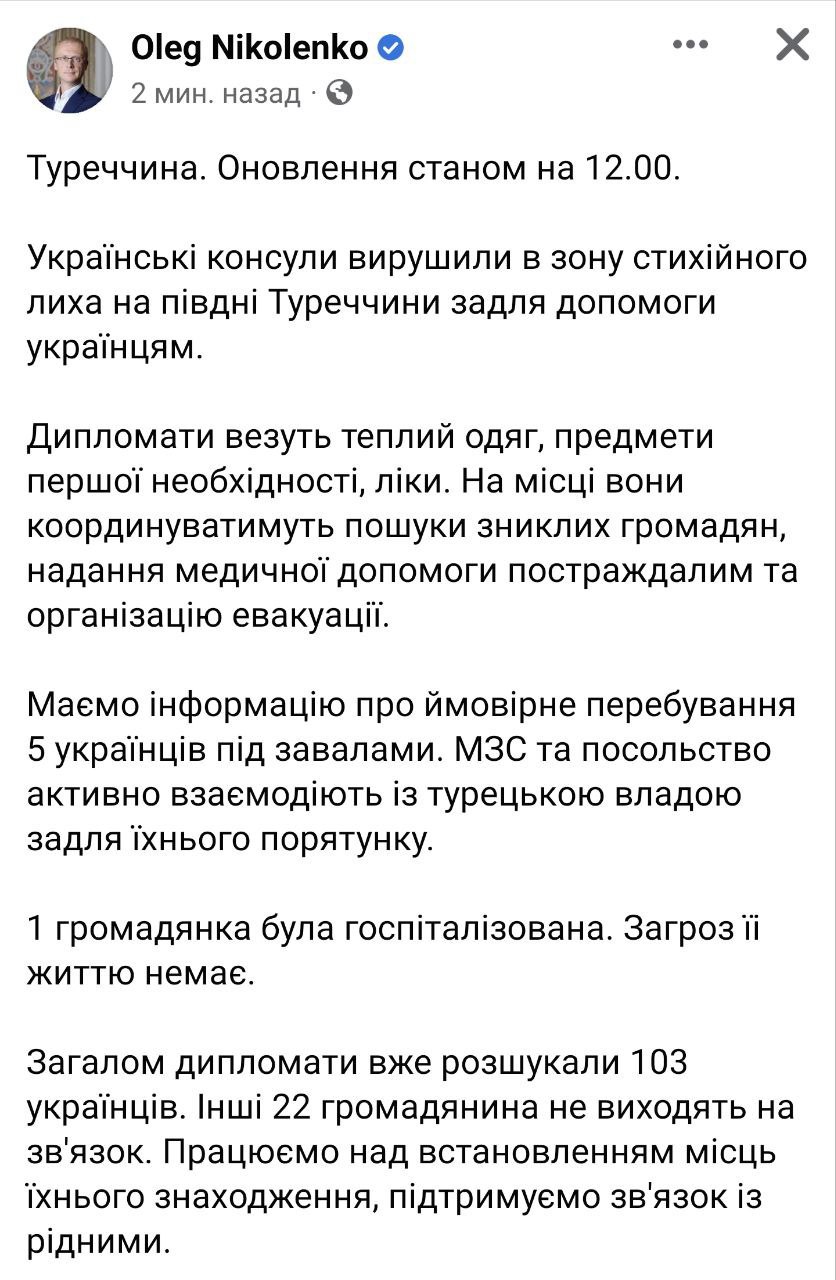 Oleg Nikolenko
2 мин. назад ·

Туреччина. Оновлення станом на 12.00.

Українські консули вирушили в зону стихійного лиха на півдні Туреччини задля допомоги українцям.

Дипломати везуть теплий одяг, предмети першої необхідності, ліки. На місці вони координуватимуть пошуки зниклих громадян, надання медичної допомоги постраждалим та організацію евакуації.

Маємо інформацію про ймовірне перебування 5 українців під завалами. МЗС та посольство активно взаємодіють із турецькою владою задля їхнього порятунку.

1 громадянка була госпіталізована. Загроз її життю немає.

Загалом дипломати вже розшукали 103 українців. Інші 22 громадянина не виходять на зв'язок. Працюємо над встановленням місць їхнього знаходження, підтримуємо зв'язок із рідними.